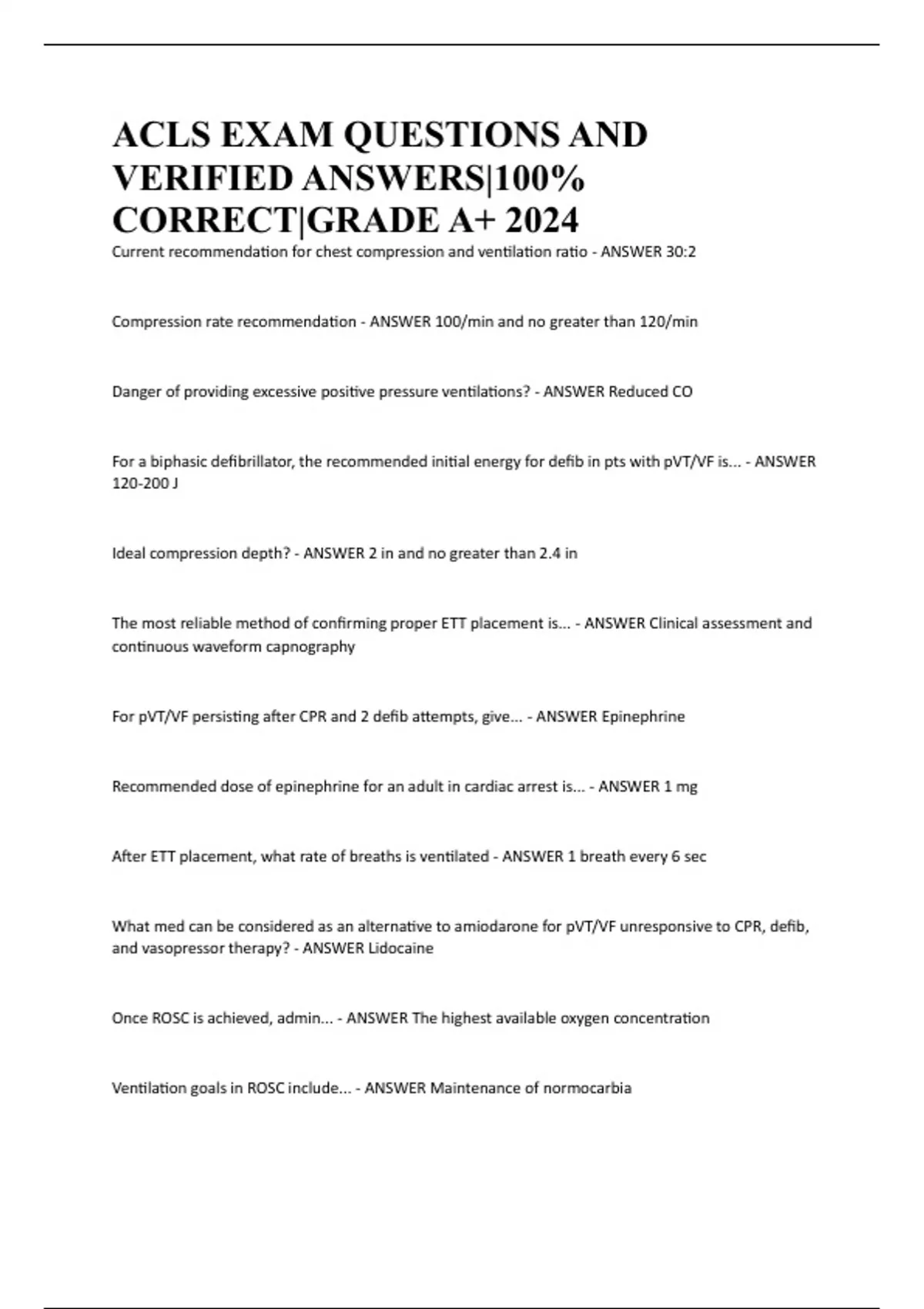 ACLS EXAM QUESTIONS AND VERIFIED ANSWERS|100% CORRECT|GRADE A+ 2024

Current recommendation for chest compression and ventilation ratio - ANSWER 30:2

Compression rate recommendation - ANSWER 100/min and no greater than 120/min

Danger of providing excessive positive pressure ventilations? - ANSWER Reduced CO

For a biphasic defibrillator, the recommended initial energy for defib in pts with pVT/VF is... - ANSWER 120-200 J

Ideal compression depth? - ANSWER 2 in and no greater than 2.4 in

The most reliable method of confirming proper ETT placement is... - ANSWER Clinical assessment and continuous waveform capnography

For pVT/VF persisting after CPR and 2 defib attempts, give... - ANSWER Epinephrine

Recommended dose of epinephrine for an adult in cardiac arrest is... - ANSWER 1 mg

After ETT placement, what rate of breaths is ventilated - ANSWER 1 breath every 6 sec

What med can be considered as an alternative to amiodarone for pVT/VF unresponsive to CPR, defib, and vasopressor therapy? - ANSWER Lidocaine

Once ROSC is achieved, admin... - ANSWER The highest available oxygen concentration

Ventilation goals in ROSC include... - ANSWER Maintenance of normocarbia